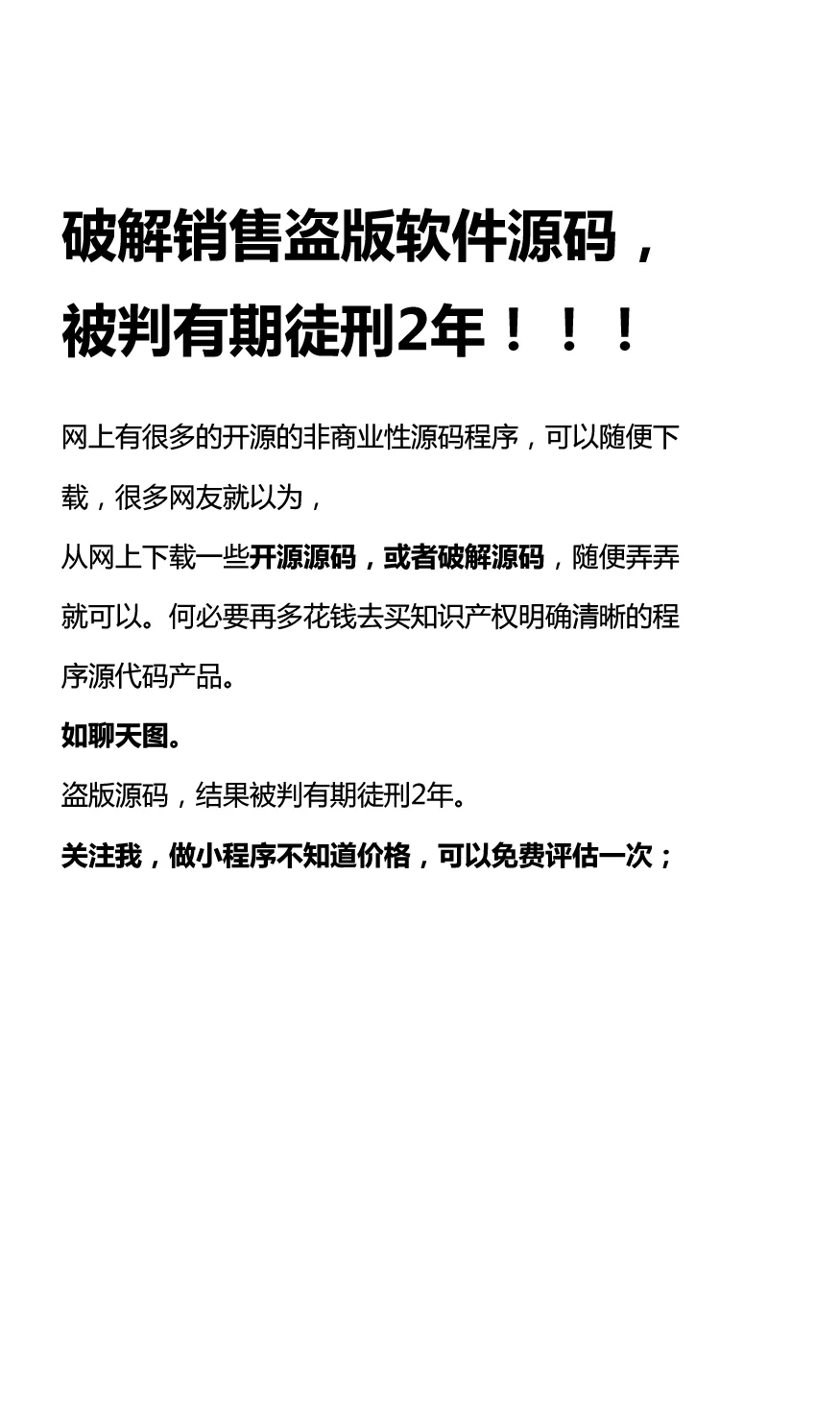 破解销售盗版软件源码，被判有期徒刑2年！！！

网上有很多的开源的非商业性源码程序，可以随便下载，很多网友就以为，

从网上下载一些开源源码，或者破解源码，随便弄弄就可以。何必要再多花钱去买知识产权明确清晰的程序源代码产品。

如聊天图。

盗版源码，结果被判有期徒刑2年。

关注我，做小程序不知道价格，可以免费评估一次；